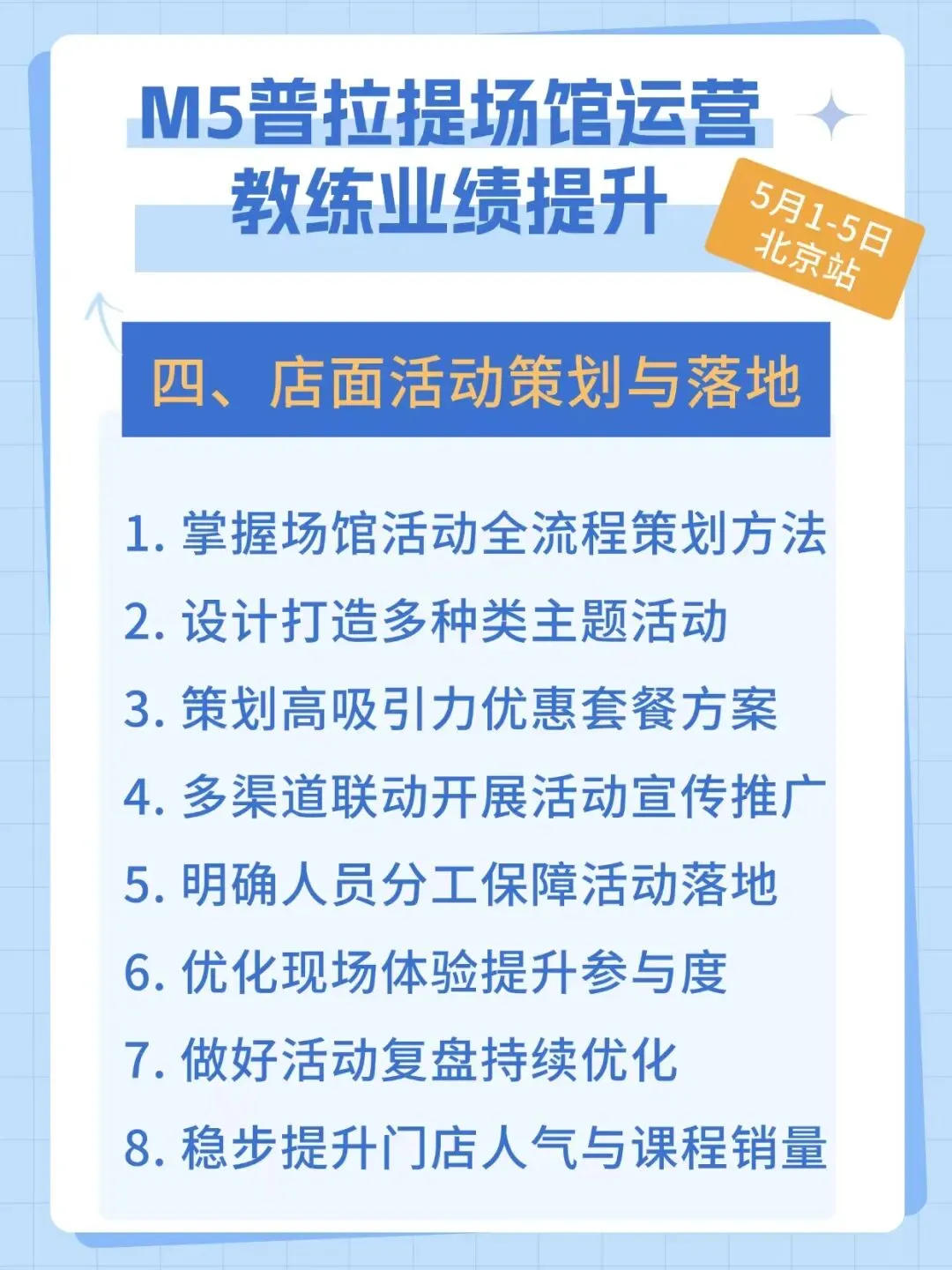 M5普拉提场馆运营
教练业绩提升

5月1-5日
北京站

四、店面活动策划与落地

1. 掌握场馆活动全流程策划方法
2. 设计打造多种类主题活动
3. 策划高吸引力优惠套餐方案
4. 多渠道联动开展活动宣传推广
5. 明确人员分工保障活动落地
6. 优化现场体验提升参与度
7. 做好活动复盘持续优化
8. 稳步提升门店人气与课程销量